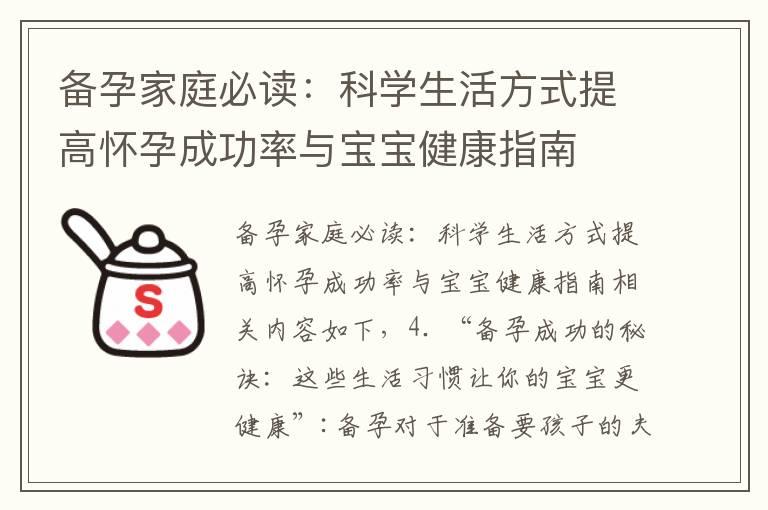 备孕家庭必读：科学生活方式提高怀孕成功率与宝宝健康指南

S

备孕家庭必读：科学生活方式提高怀孕成功率与宝宝健康指南相关内容如下，4. “备孕成功的秘诀：这些生活习惯让你的宝宝更健康”：备孕对于准备要孩子的夫